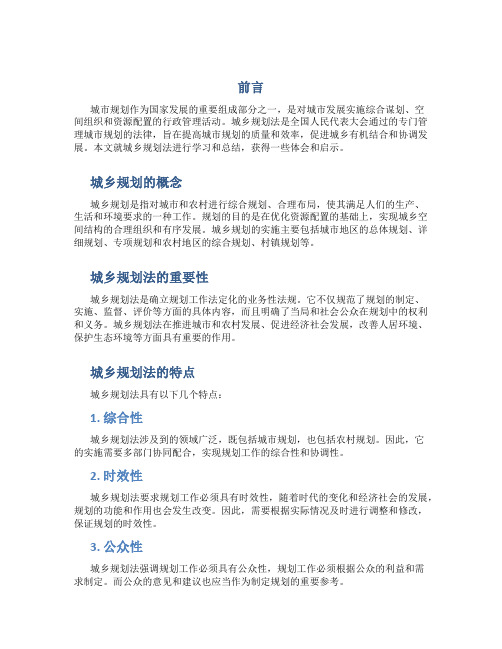 前言

城市规划作为国家发展的重要组成部分之一，是对城市发展实施综合谋划、空间组织和资源配置的行政管理活动。城乡规划法是全国人民代表大会通过的专门管理城市规划的法律，旨在提高城市规划的质量和效率，促进城乡有机结合和协调发展。本文就城乡规划法进行学习和总结，获得一些体会和启示。

城乡规划的概念

城乡规划是指对城市和农村进行综合规划、合理布局，使其满足人们的生产、生活和环境要求的一种工作。规划的目的是在优化资源配置的基础上，实现城乡空间结构的合理组织和有序发展。城乡规划的实施主要包括城市地区的总体规划、详细规划、专项规划和农村地区的综合规划、村镇规划等。

城乡规划法的重要性

城乡规划法是确立规划工作法定化的业务性法规。它不仅规范了规划的制定、实施、监督、评价等方面的具体内容，而且明确了当局和社会公众在规划中的权利和义务。城乡规划法在推进城市和农村发展、促进经济社会发展，改善人居环境、保护生态环境等方面具有重要的作用。

城乡规划法的特点

城乡规划法具有以下几个特点：

1. 综合性

城乡规划法涉及到的领域广泛，既包括城市规划，也包括农村规划。因此，它的实施需要多部门协同配合，实现规划工作的综合性和协调性。

2. 时效性

城乡规划法要求规划工作必须具有时效性，随着时代的变化和经济社会的发展，规划的功能和作用也会发生改变。因此，需要根据实际情况及时进行调整和修改，保证规划的时效性。

3. 公众性

城乡规划法强调规划工作必须具有公众性，规划工作必须根据公众的利益和需求制定。而公众的意见和建议也应当作为制定规划的重要参考。